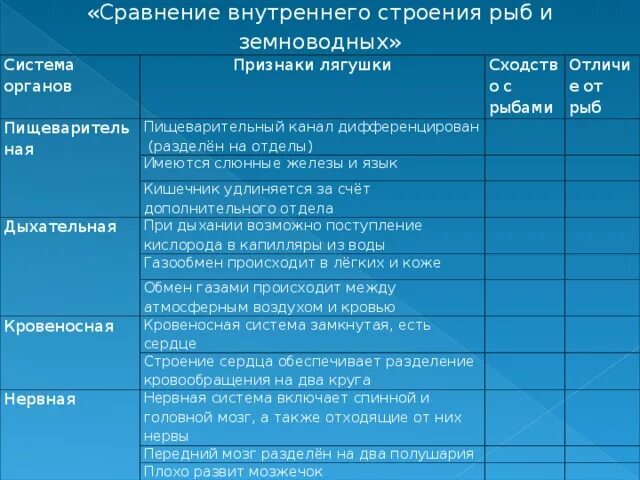 «Сравнение внутреннего строения рыб и земноводных»

| Система органов | Признаки лягушки | Сходство с рыбами | Отличие от рыб |
|---|---|---|---|
| Пищеварительная | Пищеварительный канал дифференцирован (разделён на отделы) | | |
| | Имеются слюнные железы и язык | | |
| | Кишечник удлиняется за счёт дополнительного отдела | | |
| Дыхательная | При дыхании возможно поступление кислорода в капилляры из воды | | |
| | Газообмен происходит в лёгких и коже | | |
| | Обмен газами происходит между атмосферным воздухом и кровью | | |
| Кровеносная | Кровеносная система замкнутая, есть сердце | | |
| | Строение сердца обеспечивает разделение кровообращения на два круга | | |
| Нервная | Нервная система включает спинной и головной мозг, а также отходящие от них нервы | | |
| | Передний мозг разделён на два полушария | | |
| | Плохо развит мозжечок | | |